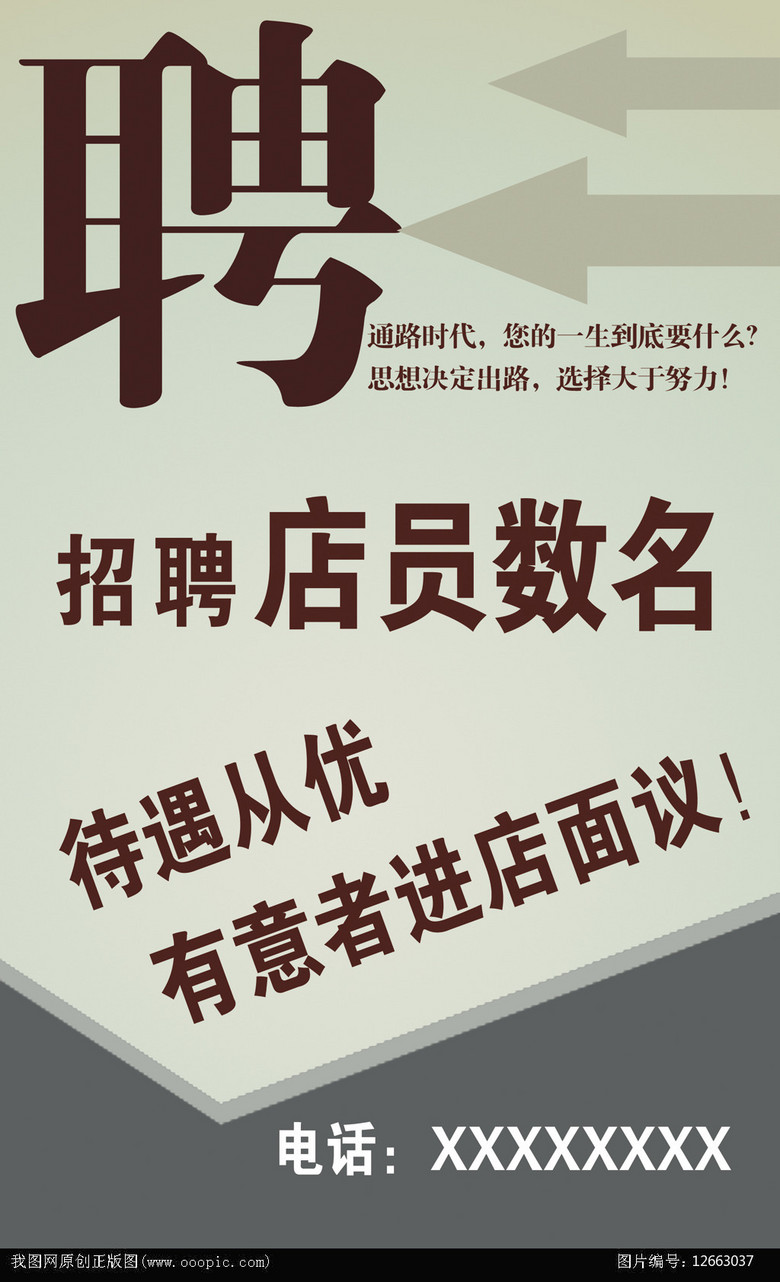 聘

通路时代，您的一生到底要什么？
思想决定出路，选择大于努力！

招聘 店员数名

待遇从优
有意者进店面议！

电话：XXXXXXXX

我图网原创正版图(www.ooopic.com)
图片编号：12663037